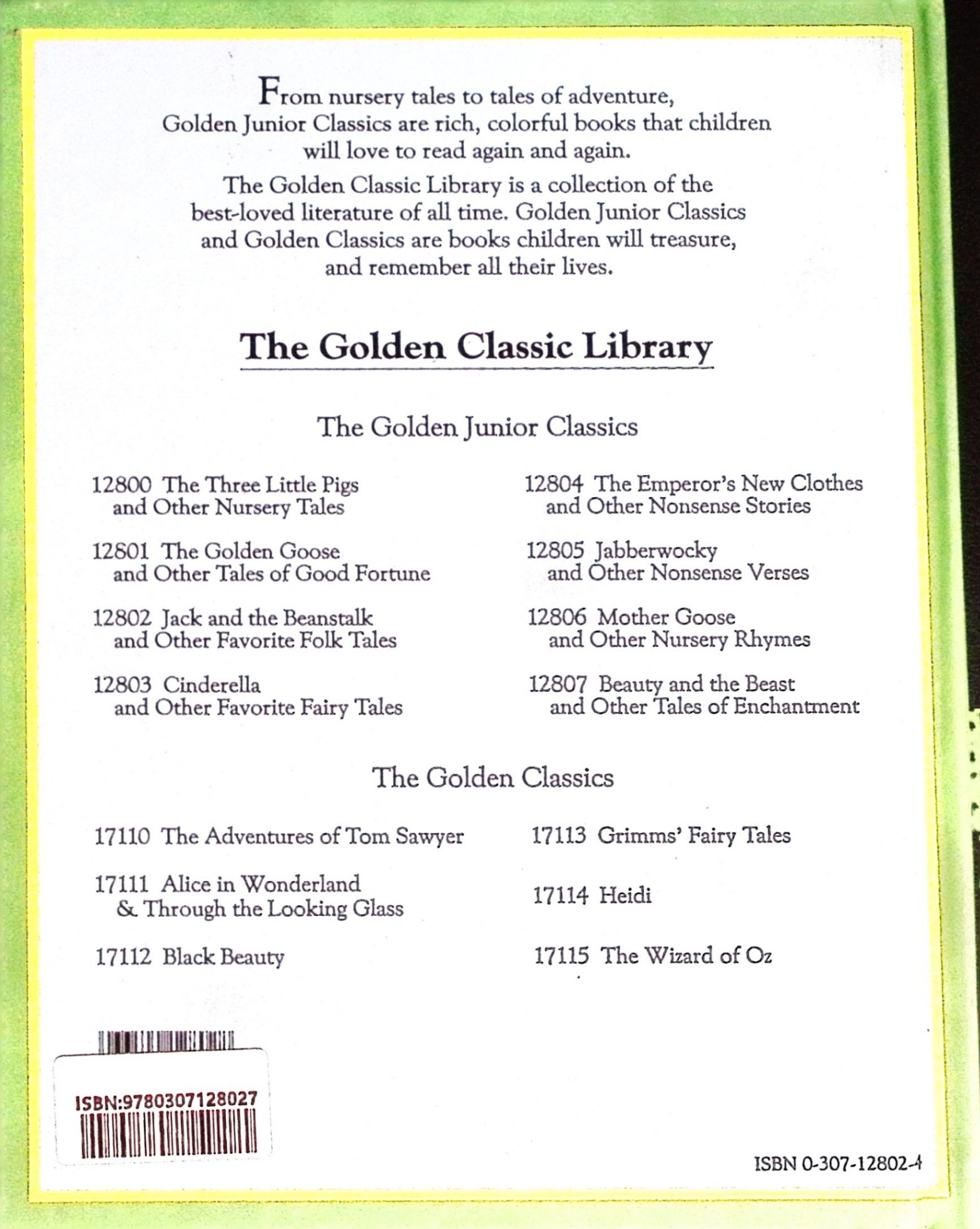 From nursery tales to tales of adventure, Golden Junior Classics are rich, colorful books that children will love to read again and again.

The Golden Classic Library is a collection of the best-loved literature of all time. Golden Junior Classics and Golden Classics are books children will treasure, and remember all their lives.

The Golden Classic Library

The Golden Junior Classics

12800 The Three Little Pigs and Other Nursery Tales

12801 The Golden Goose and Other Tales of Good Fortune

12802 Jack and the Beanstalk and Other Favorite Folk Tales

12803 Cinderella and Other Favorite Fairy Tales

12804 The Emperor's New Clothes and Other Nonsense Stories

12805 Jabberwocky and Other Nonsense Verses

12806 Mother Goose and Other Nursery Rhymes

12807 Beauty and the Beast and Other Tales of Enchantment

The Golden Classics

17110 The Adventures of Tom Sawyer

17111 Alice in Wonderland & Through the Looking Glass

17112 Black Beauty

17113 Grimms' Fairy Tales

17114 Heidi

17115 The Wizard of Oz

ISBN:9780307128027

ISBN 0-307-12802-4